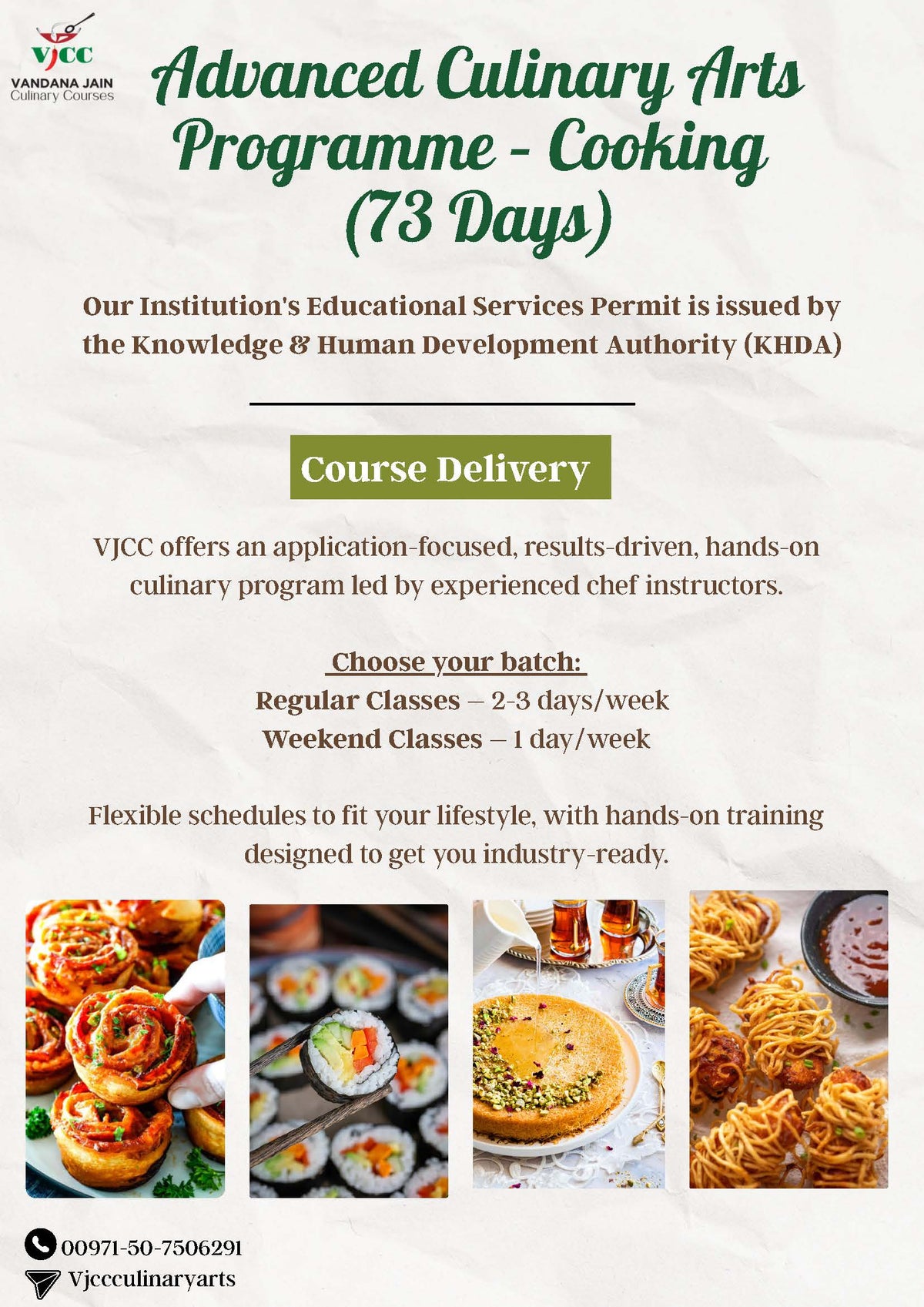 VJCC
VANDANA JAIN
Culinary Courses

Advanced Culinary Arts Programme - Cooking (73 Days)

Our Institution's Educational Services Permit is issued by the Knowledge & Human Development Authority (KHDA)

Course Delivery

VJCC offers an application-focused, results-driven, hands-on culinary program led by experienced chef instructors.

Choose your batch:
Regular Classes – 2-3 days/week
Weekend Classes – 1 day/week

Flexible schedules to fit your lifestyle, with hands-on training designed to get you industry-ready.

00971-50-7506291
Vjccculinaryarts